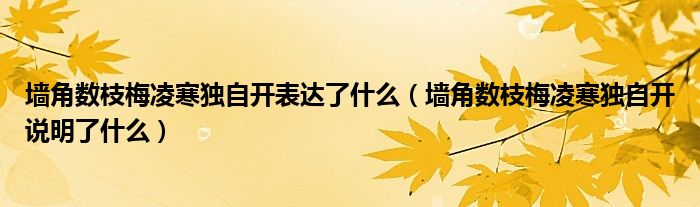 墙角数枝梅凌寒独自开表达了什么（墙角数枝梅凌寒独自开说明了什么）